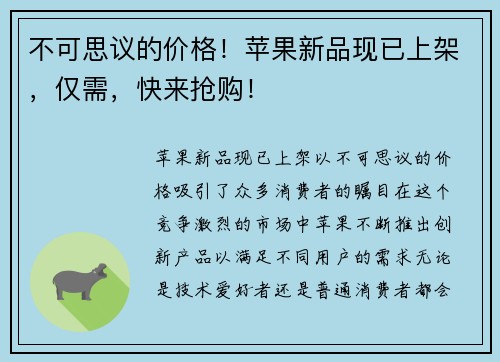 不可思议的价格！苹果新品现已上架，仅需，快来抢购！

苹果新品现已上架以不可思议的价格吸引了众多消费者的瞩目在这个竞争激烈的市场中苹果不断推出创新产品以满足不同用户的需求无论是技术爱好者还是普通消费者都会